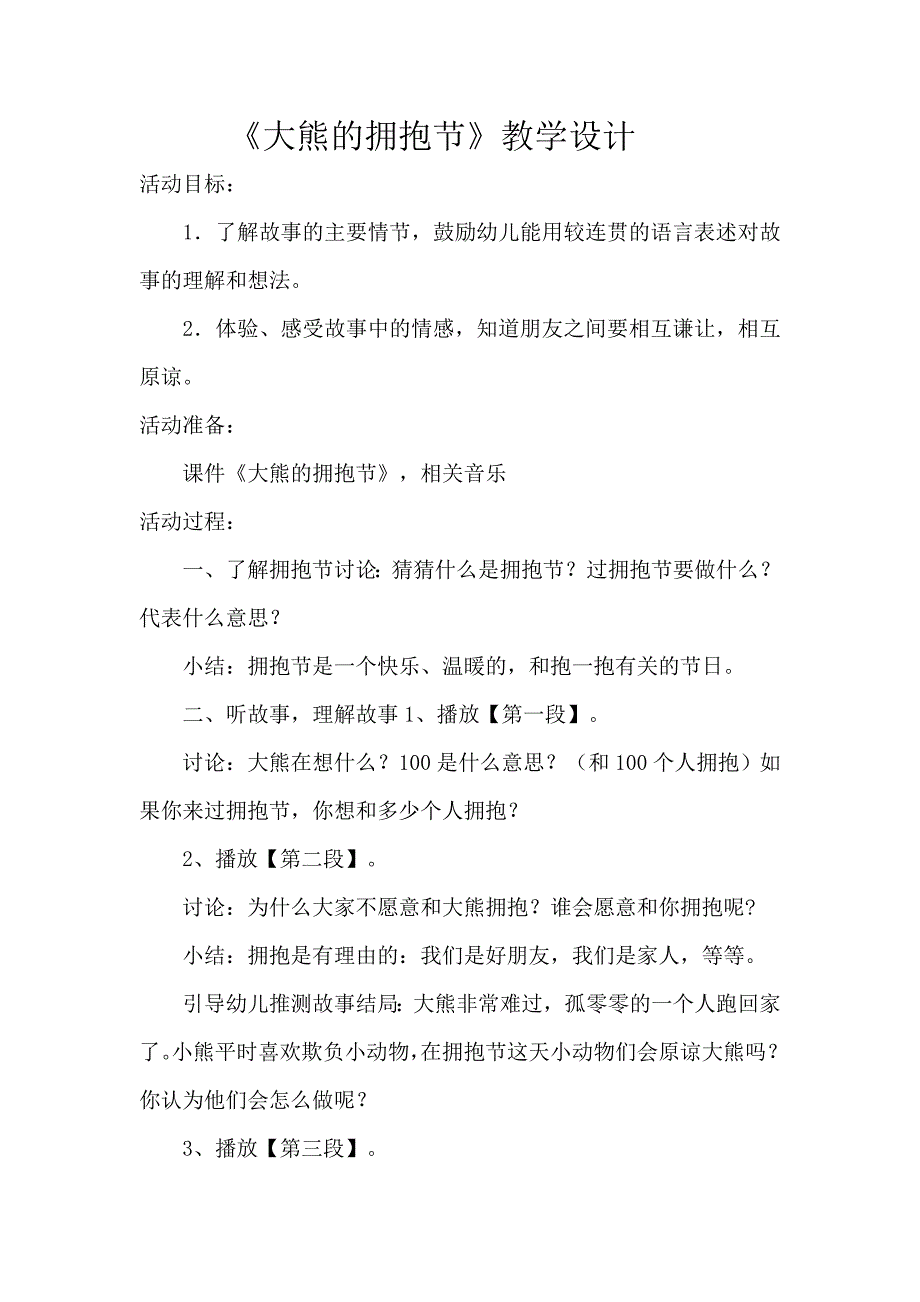 《大熊的拥抱节》教学设计

活动目标：

1．了解故事的主要情节，鼓励幼儿能用较连贯的语言表述对故事的理解和想法。

2．体验、感受故事中的情感，知道朋友之间要相互谦让，相互原谅。

活动准备：

课件《大熊的拥抱节》，相关音乐

活动过程：

一、了解拥抱节讨论：猜猜什么是拥抱节？过拥抱节要做什么？代表什么意思？

小结：拥抱节是一个快乐、温暖的，和抱一抱有关的节日。

二、听故事，理解故事 1、播放【第一段】。

讨论：大熊在想什么？100 是什么意思？（和 100 个人拥抱）如果你来过拥抱节，你想和多少个人拥抱？

2、播放【第二段】。

讨论：为什么大家不愿意和大熊拥抱？谁会愿意和你拥抱呢？

小结：拥抱是有理由的：我们是好朋友，我们是家人，等等。

引导幼儿推测故事结局：大熊非常难过，孤零零的一个人跑回家了。小熊平时喜欢欺负小动物，在拥抱节这天小动物们会原谅大熊吗？你认为他们会怎么做呢？

3、播放【第三段】。